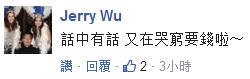 Jerry Wu
話中有話 又在哭窮要錢啦~

讚 · 回覆 · 2 · 3小時